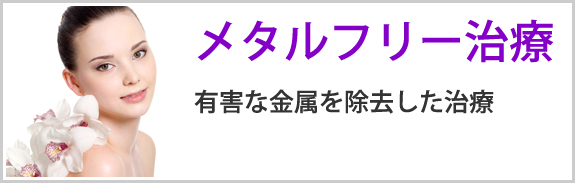 メタルフリー治療

有害な金属を除去した治療